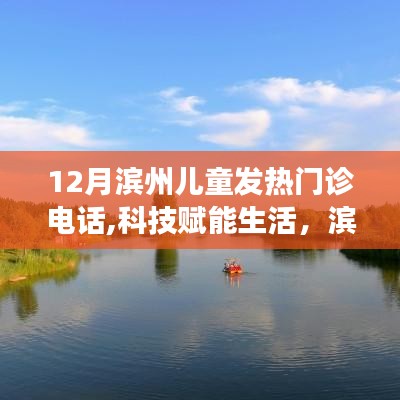 12月滨州儿童发热门诊电话,科技赋能生活，滨